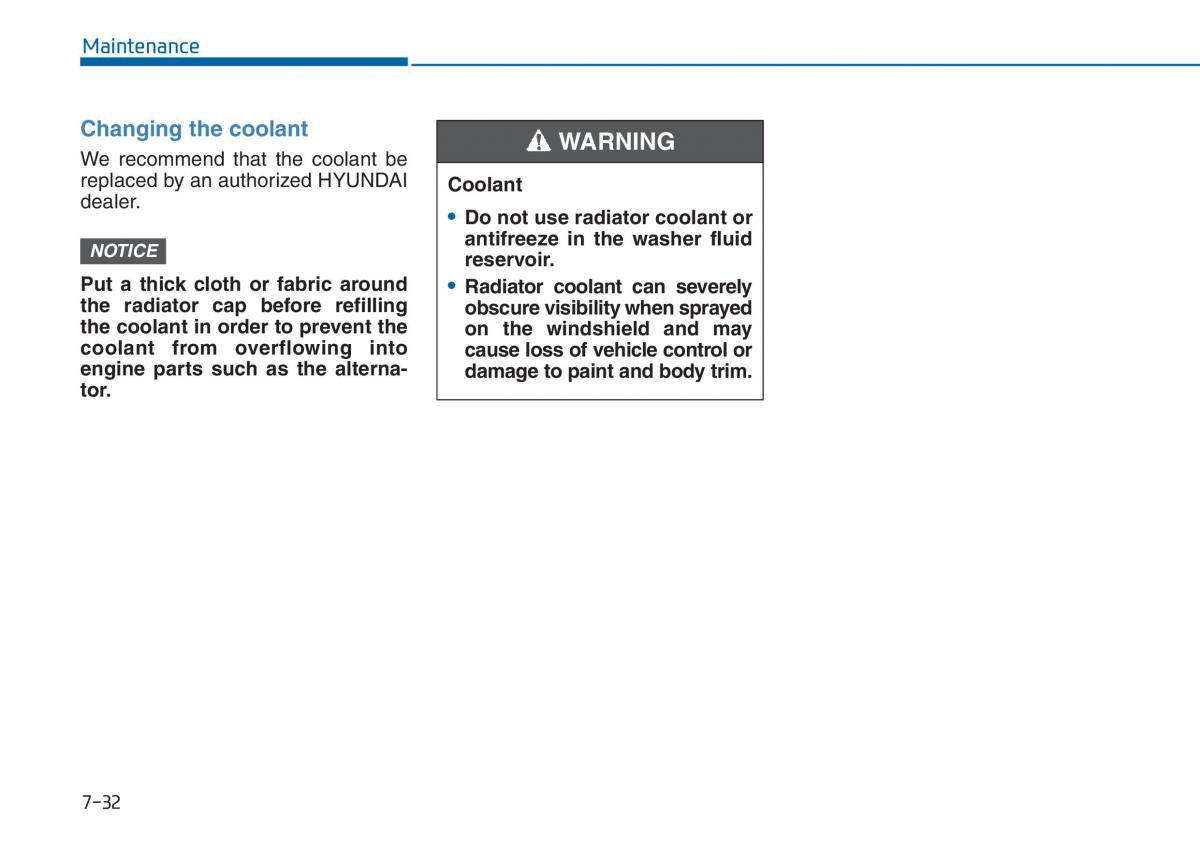 Maintenance

Changing the coolant

We recommend that the coolant be replaced by an authorized HYUNDAI dealer.

NOTICE

Put a thick cloth or fabric around the radiator cap before refilling the coolant in order to prevent the coolant from overflowing into engine parts such as the alternator.

WARNING

Coolant

• Do not use radiator coolant or antifreeze in the washer fluid reservoir.
• Radiator coolant can severely obscure visibility when sprayed on the windshield and may cause loss of vehicle control or damage to paint and body trim.

7-32